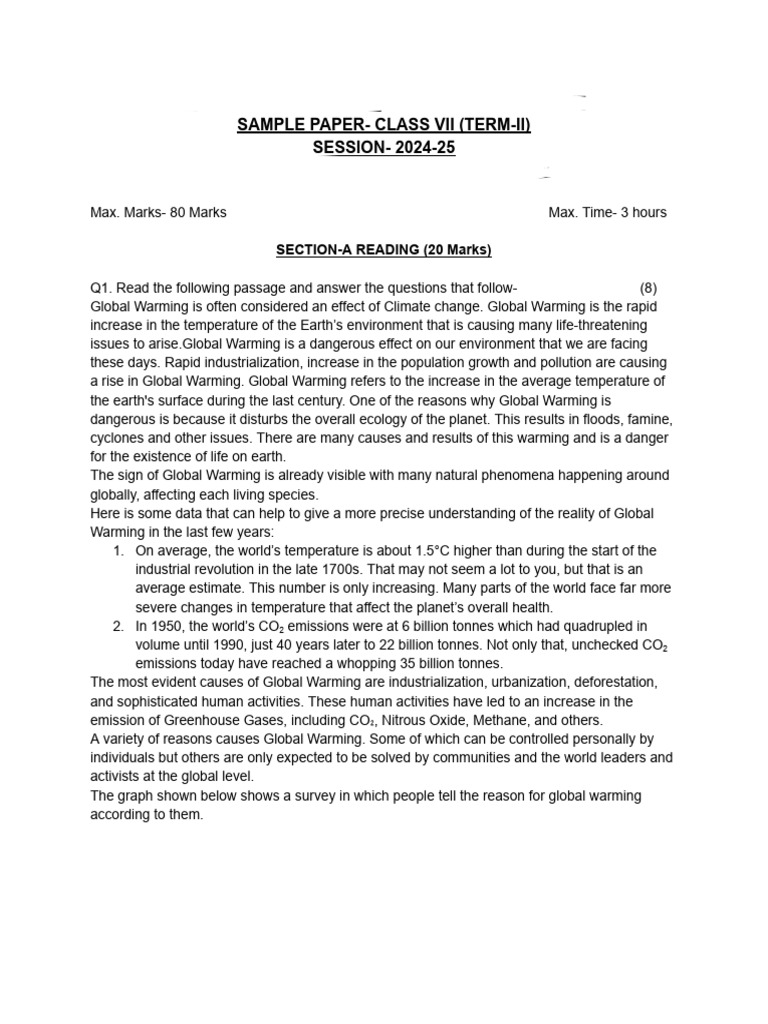 SAMPLE PAPER- CLASS VII (TERM-II)
SESSION- 2024-25

Max. Marks- 80 Marks Max. Time- 3 hours

SECTION-A READING (20 Marks)

Q1. Read the following passage and answer the questions that follow- (8)
Global Warming is often considered an effect of Climate change. Global Warming is the rapid increase in the temperature of the Earth's environment that is causing many life-threatening issues to arise.Global Warming is a dangerous effect on our environment that we are facing these days. Rapid industrialization, increase in the population growth and pollution are causing a rise in Global Warming. Global Warming refers to the increase in the average temperature of the earth's surface during the last century. One of the reasons why Global Warming is dangerous is because it disturbs the overall ecology of the planet. This results in floods, famine, cyclones and other issues. There are many causes and results of this warming and is a danger for the existence of life on earth.
The sign of Global Warming is already visible with many natural phenomena happening around globally, affecting each living species.
Here is some data that can help to give a more precise understanding of the reality of Global Warming in the last few years:
1. On average, the world's temperature is about 1.5°C higher than during the start of the industrial revolution in the late 1700s. That may not seem a lot to you, but that is an average estimate. This number is only increasing. Many parts of the world face far more severe changes in temperature that affect the planet's overall health.
2. In 1950, the world's $CO_2$ emissions were at 6 billion tonnes which had quadrupled in volume until 1990, just 40 years later to 22 billion tonnes. Not only that, unchecked $CO_2$ emissions today have reached a whopping 35 billion tonnes.
The most evident causes of Global Warming are industrialization, urbanization, deforestation, and sophisticated human activities. These human activities have led to an increase in the emission of Greenhouse Gases, including $CO_2$, Nitrous Oxide, Methane, and others.
A variety of reasons causes Global Warming. Some of which can be controlled personally by individuals but others are only expected to be solved by communities and the world leaders and activists at the global level.
The graph shown below shows a survey in which people tell the reason for global warming according to them.